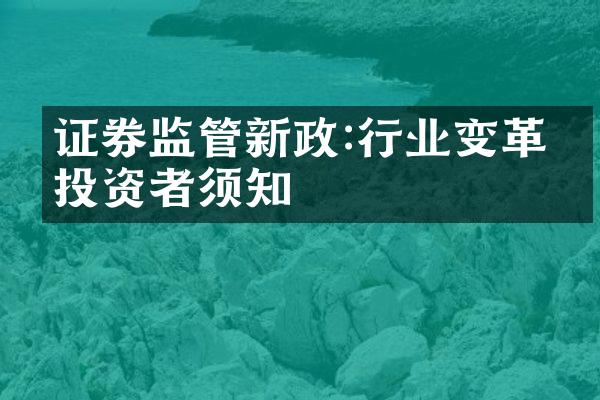 证券监管新政:行业变革投资者须知